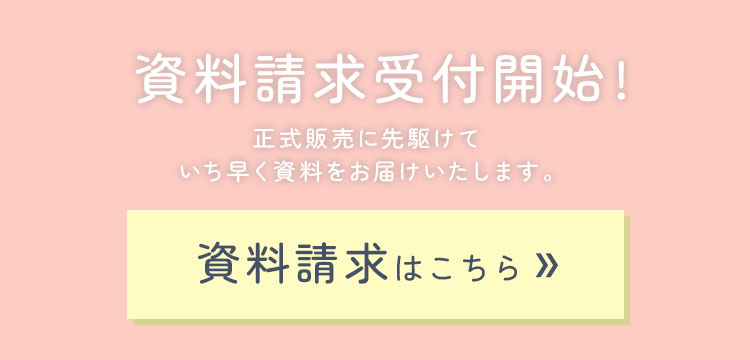 資料請求受付開始!

正式販売に先駆けて
いち早く資料をお届けいたします。

資料請求はこちら »